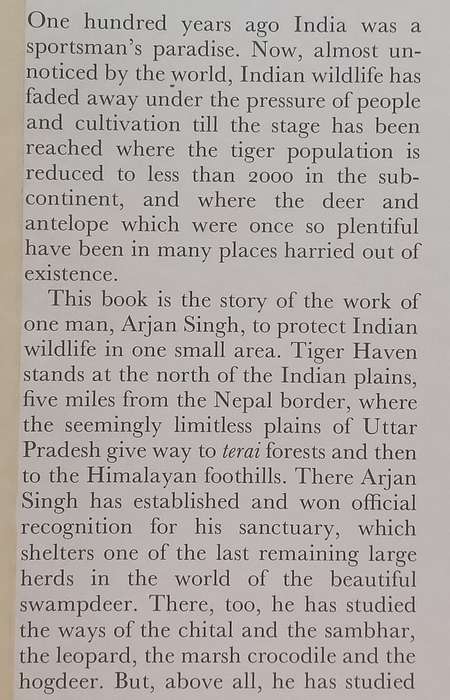 One hundred years ago India was a sportsman's paradise. Now, almost unnoticed by the world, Indian wildlife has faded away under the pressure of people and cultivation till the stage has been reached where the tiger population is reduced to less than 2000 in the subcontinent, and where the deer and antelope which were once so plentiful have been in many places harried out of existence.

This book is the story of the work of one man, Arjan Singh, to protect Indian wildlife in one small area. Tiger Haven stands at the north of the Indian plains, five miles from the Nepal border, where the seemingly limitless plains of Uttar Pradesh give way to terai forests and then to the Himalayan foothills. There Arjan Singh has established and won official recognition for his sanctuary, which shelters one of the last remaining large herds in the world of the beautiful swampdeer. There, too, he has studied the ways of the chital and the sambhar, the leopard, the marsh crocodile and the hogdeer. But, above all, he has studied